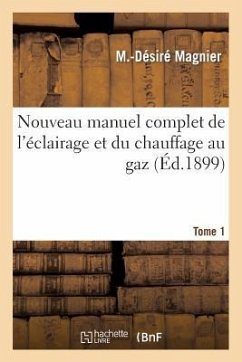 M.-Désiré Magnier

Nouveau manuel complet de l'éclairage et du chauffage au gaz (Éd.1899)

Tome 1

hachette LIVRE (BnF